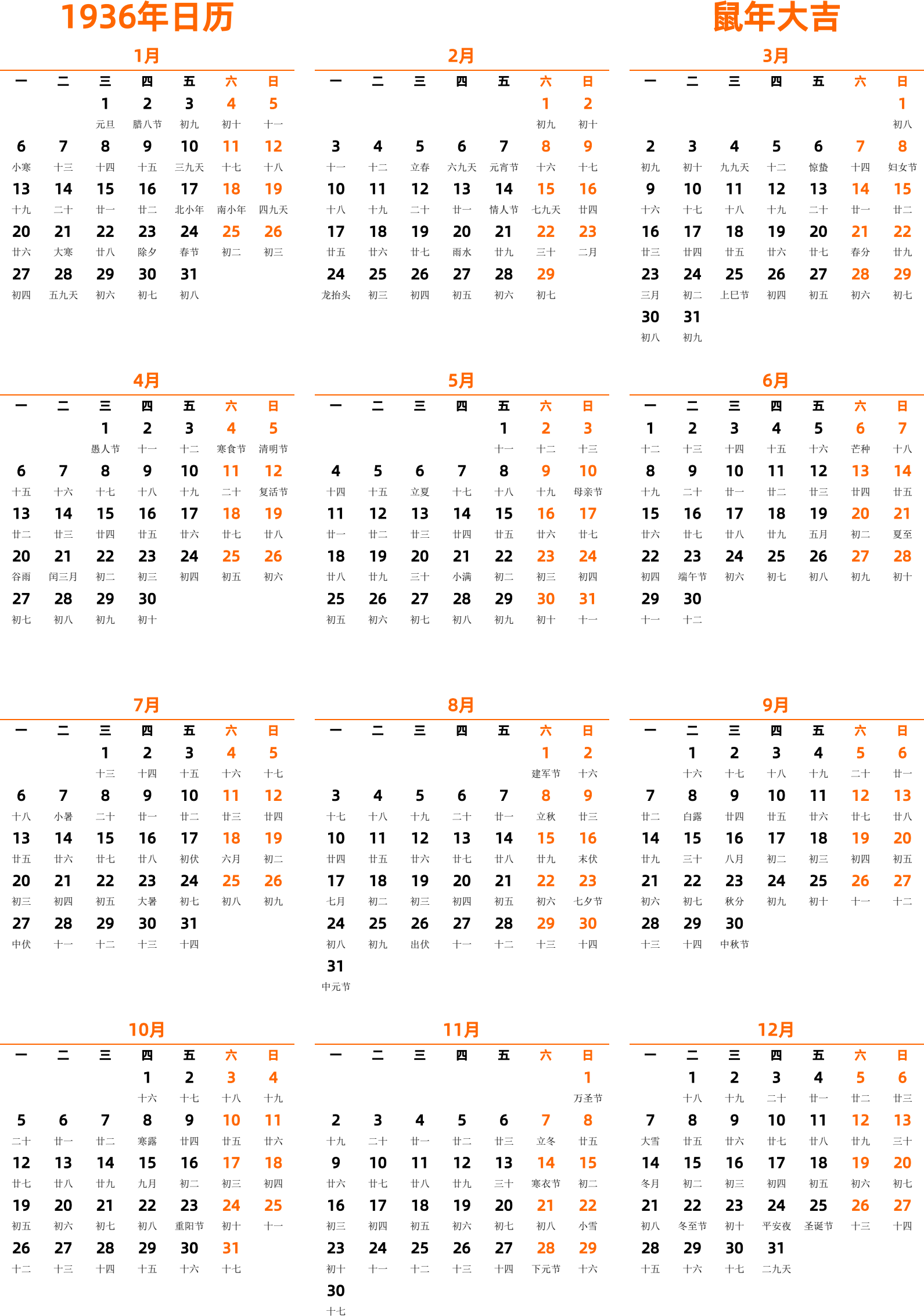 1936年日历

鼠年大吉

1月

| 一 | 二 | 三 | 四 | 五 | 六 | 日 |
|---|---|---|---|---|---|---|
| | | 1 元旦 | 2 腊八节 | 3 初九 | 4 初十 | 5 十一 |
| 6 小寒 | 7 十三 | 8 十四 | 9 十五 | 10 三九天 | 11 十七 | 12 十八 |
| 13 十九 | 14 二十 | 15 廿一 | 16 廿二 | 17 北小年 | 18 南小年 | 19 四九天 |
| 20 廿六 | 21 大寒 | 22 廿八 | 23 除夕 | 24 春节 | 25 初二 | 26 初三 |
| 27 初四 | 28 五九天 | 29 初六 | 30 初七 | 31 初八 | | |

2月

| 一 | 二 | 三 | 四 | 五 | 六 | 日 |
|---|---|---|---|---|---|---|
| | | | | | 1 初九 | 2 初十 |
| 3 十一 | 4 十二 | 5 立春 | 6 六九天 | 7 元宵节 | 8 十六 | 9 十七 |
| 10 十八 | 11 十九 | 12 二十 | 13 廿一 | 14 情人节 | 15 七九天 | 16 廿四 |
| 17 廿五 | 18 廿六 | 19 廿七 | 20 雨水 | 21 廿九 | 22 三十 | 23 二月 |
| 24 龙抬头 | 25 初三 | 26 初四 | 27 初五 | 28 初六 | 29 初七 | |

3月

| 一 | 二 | 三 | 四 | 五 | 六 | 日 |
|---|---|---|---|---|---|---|
| | | | | | | 1 初八 |
| 2 初九 | 3 初十 | 4 九九天 | 5 十二 | 6 惊蛰 | 7 十四 | 8 妇女节 |
| 9 十六 | 10 十七 | 11 十八 | 12 十九 | 13 二十 | 14 廿一 | 15 廿二 |
| 16 廿三 | 17 廿四 | 18 廿五 | 19 廿六 | 20 廿七 | 21 春分 | 22 廿九 |
| 23 三月 | 24 初二 | 25 上巳节 | 26 初四 | 27 初五 | 28 初六 | 29 初七 |
| 30 初八 | 31 初九 | | | | | |

4月

| 一 | 二 | 三 | 四 | 五 | 六 | 日 |
|---|---|---|---|---|---|---|
| | | 1 愚人节 | 2 十一 | 3 十二 | 4 寒食节 | 5 清明节 |
| 6 十五 | 7 十六 | 8 十七 | 9 十八 | 10 十九 | 11 二十 | 12 复活节 |
| 13 廿二 | 14 廿三 | 15 廿四 | 16 廿五 | 17 廿六 | 18 廿七 | 19 廿八 |
| 20 谷雨 | 21 闰三月 | 22 初二 | 23 初三 | 24 初四 | 25 初五 | 26 初六 |
| 27 初七 | 28 初八 | 29 初九 | 30 初十 | | | |

5月

| 一 | 二 | 三 | 四 | 五 | 六 | 日 |
|---|---|---|---|---|---|---|
| | | | | 1 十一 | 2 十二 | 3 十三 |
| 4 十四 | 5 十五 | 6 立夏 | 7 十七 | 8 十八 | 9 十九 | 10 母亲节 |
| 11 廿一 | 12 廿二 | 13 廿三 | 14 廿四 | 15 廿五 | 16 廿六 | 17 廿七 |
| 18 廿八 | 19 廿九 | 20 三十 | 21 小满 | 22 初二 | 23 初三 | 24 初四 |
| 25 初五 | 26 初六 | 27 初七 | 28 初八 | 29 初九 | 30 初十 | 31 十一 |

6月

| 一 | 二 | 三 | 四 | 五 | 六 | 日 |
|---|---|---|---|---|---|---|
| 1 十二 | 2 十三 | 3 十四 | 4 十五 | 5 十六 | 6 芒种 | 7 十八 |
| 8 十九 | 9 二十 | 10 廿一 | 11 廿二 | 12 廿三 | 13 廿四 | 14 廿五 |
| 15 廿六 | 16 廿七 | 17 廿八 | 18 廿九 | 19 五月 | 20 初二 | 21 夏至 |
| 22 初四 | 23 端午节 | 24 初六 | 25 初七 | 26 初八 | 27 初九 | 28 初十 |
| 29 十一 | 30 十二 | | | | | |

7月

| 一 | 二 | 三 | 四 | 五 | 六 | 日 |
|---|---|---|---|---|---|---|
| | | 1 十三 | 2 十四 | 3 十五 | 4 十六 | 5 十七 |
| 6 十八 | 7 小暑 | 8 二十 | 9 廿一 | 10 廿二 | 11 廿三 | 12 廿四 |
| 13 廿五 | 14 廿六 | 15 廿七 | 16 廿八 | 17 初伏 | 18 六月 | 19 初二 |
| 20 初三 | 21 初四 | 22 初五 | 23 大暑 | 24 初七 | 25 初八 | 26 初九 |
| 27 中伏 | 28 十一 | 29 十二 | 30 十三 | 31 十四 | | |

8月

| 一 | 二 | 三 | 四 | 五 | 六 | 日 |
|---|---|---|---|---|---|---|
| | | | | | 1 建军节 | 2 十六 |
| 3 十七 | 4 十八 | 5 十九 | 6 二十 | 7 廿一 | 8 立秋 | 9 廿三 |
| 10 廿四 | 11 廿五 | 12 廿六 | 13 廿七 | 14 廿八 | 15 廿九 | 16 末伏 |
| 17 七月 | 18 初二 | 19 初三 | 20 初四 | 21 初五 | 22 初六 | 23 七夕节 |
| 24 初八 | 25 初九 | 26 出伏 | 27 十一 | 28 十二 | 29 十三 | 30 十四 |
| 31 中元节 | | | | | | |

9月

| 一 | 二 | 三 | 四 | 五 | 六 | 日 |
|---|---|---|---|---|---|---|
| | 1 十六 | 2 十七 | 3 十八 | 4 十九 | 5 二十 | 6 廿一 |
| 7 廿二 | 8 白露 | 9 廿四 | 10 廿五 | 11 廿六 | 12 廿七 | 13 廿八 |
| 14 廿九 | 15 三十 | 16 八月 | 17 初二 | 18 初三 | 19 初四 | 20 初五 |
| 21 初六 | 22 初七 | 23 秋分 | 24 初九 | 25 初十 | 26 十一 | 27 十二 |
| 28 十三 | 29 十四 | 30 中秋节 | | | | |

10月

| 一 | 二 | 三 | 四 | 五 | 六 | 日 |
|---|---|---|---|---|---|---|
| | | | 1 十六 | 2 十七 | 3 十八 | 4 十九 |
| 5 二十 | 6 廿一 | 7 廿二 | 8 寒露 | 9 廿四 | 10 廿五 | 11 廿六 |
| 12 廿七 | 13 廿八 | 14 廿九 | 15 九月 | 16 初二 | 17 初三 | 18 初四 |
| 19 初五 | 20 初六 | 21 初七 | 22 初八 | 23 重阳节 | 24 初十 | 25 十一 |
| 26 十二 | 27 十三 | 28 十四 | 29 十五 | 30 十六 | 31 十七 | |

11月

| 一 | 二 | 三 | 四 | 五 | 六 | 日 |
|---|---|---|---|---|---|---|
| | | | | | | 1 万圣节 |
| 2 十九 | 3 二十 | 4 廿一 | 5 廿二 | 6 廿三 | 7 立冬 | 8 廿五 |
| 9 廿六 | 10 廿七 | 11 廿八 | 12 廿九 | 13 三十 | 14 寒衣节 | 15 初二 |
| 16 初三 | 17 初四 | 18 初五 | 19 初六 | 20 初七 | 21 初八 | 22 小雪 |
| 23 初十 | 24 十一 | 25 十二 | 26 十三 | 27 十四 | 28 下元节 | 29 十六 |
| 30 十七 | | | | | | |

12月

| 一 | 二 | 三 | 四 | 五 | 六 | 日 |
|---|---|---|---|---|---|---|
| | 1 十八 | 2 十九 | 3 二十 | 4 廿一 | 5 廿二 | 6 廿三 |
| 7 大雪 | 8 廿五 | 9 廿六 | 10 廿七 | 11 廿八 | 12 廿九 | 13 三十 |
| 14 冬月 | 15 初二 | 16 初三 | 17 初四 | 18 初五 | 19 初六 | 20 初七 |
| 21 初八 | 22 冬至节 | 23 初十 | 24 平安夜 | 25 圣诞节 | 26 十三 | 27 十四 |
| 28 十五 | 29 十六 | 30 十七 | 31 二九天 | | | |